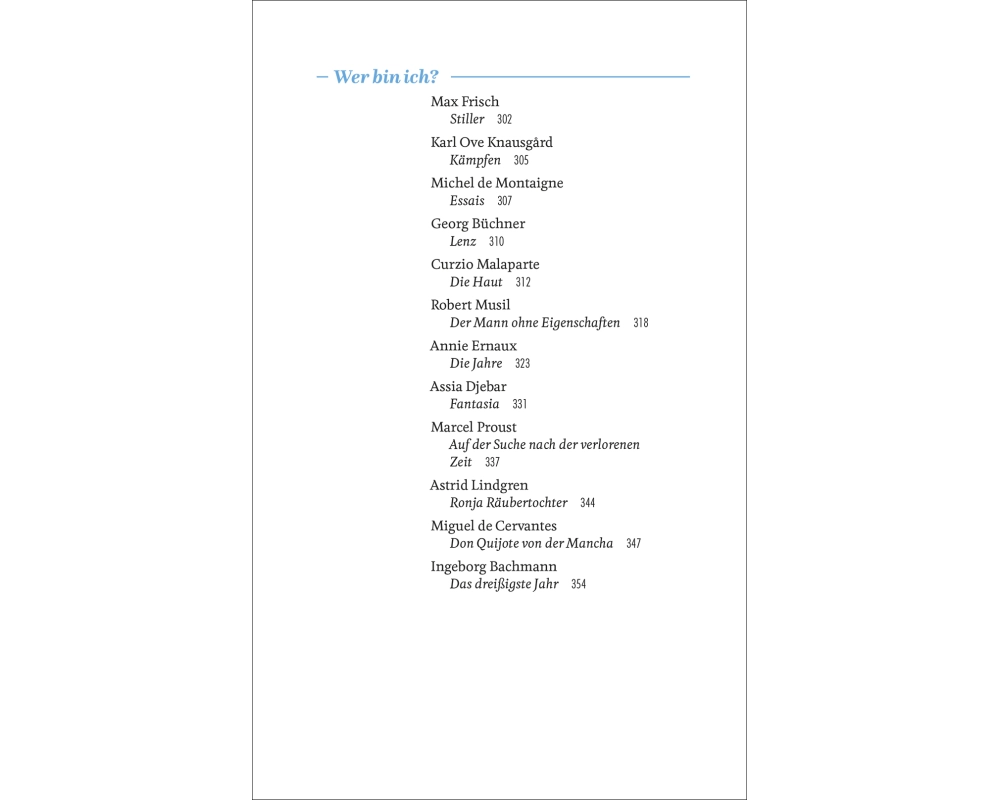 – Wer bin ich?

Max Frisch
Stiller 302

Karl Ove Knausgård
Kämpfen 305

Michel de Montaigne
Essais 307

Georg Büchner
Lenz 310

Curzio Malaparte
Die Haut 312

Robert Musil
Der Mann ohne Eigenschaften 318

Annie Ernaux
Die Jahre 323

Assia Djebar
Fantasia 331

Marcel Proust
Auf der Suche nach der verlorenen Zeit 337

Astrid Lindgren
Ronja Räubertochter 344

Miguel de Cervantes
Don Quijote von der Mancha 347

Ingeborg Bachmann
Das dreißigste Jahr 354